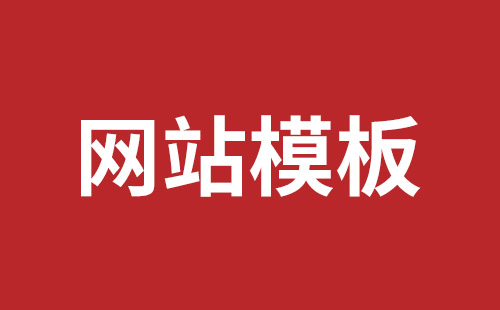 网站模板